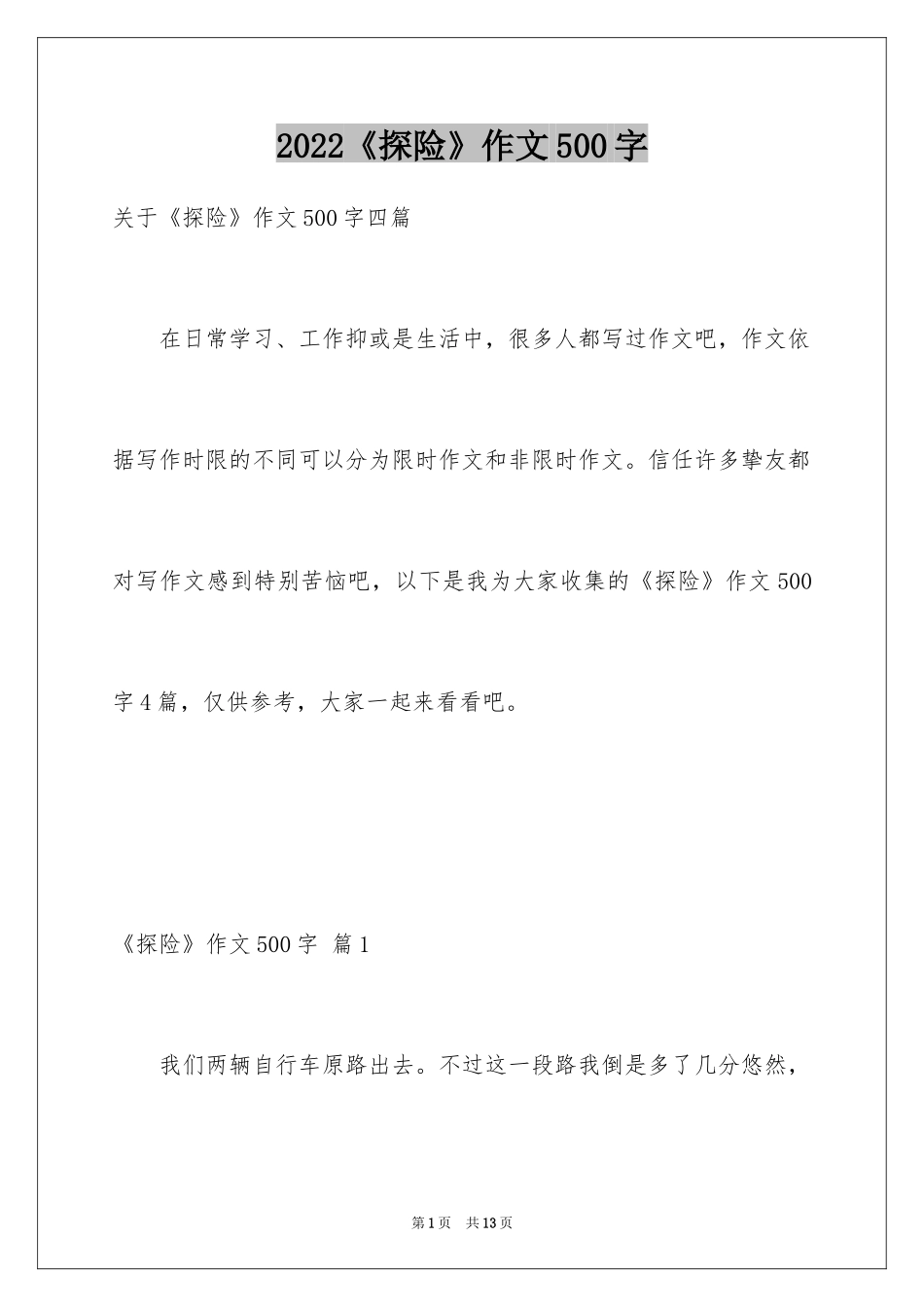 2022《探险》作文500字

关于《探险》作文500字四篇

在日常学习、工作抑或是生活中，很多人都写过作文吧，作文依据写作时限的不同可以分为限时作文和非限时作文。信任许多挚友都对写作文感到特别苦恼吧，以下是我为大家收集的《探险》作文500字4篇，仅供参考，大家一起来看看吧。

《探险》作文500字 篇1

我们两辆自行车原路出去。不过这一段路我倒是多了几分悠然，

第1页 共13页